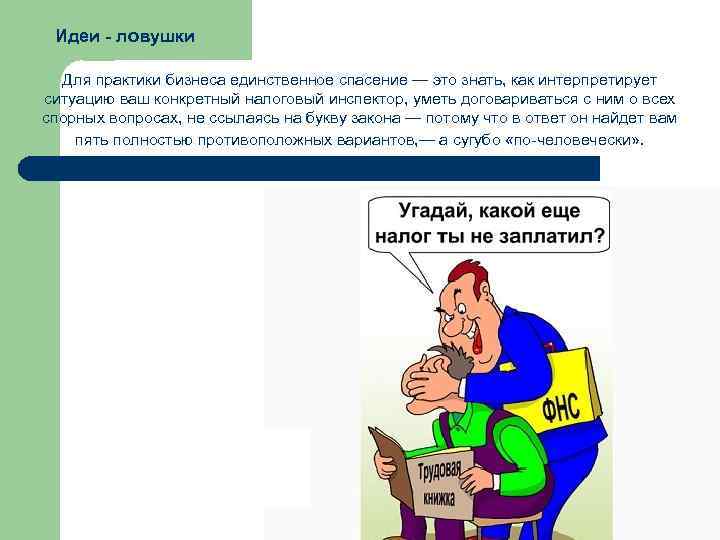 Идеи - ловушки

Для практики бизнеса единственное спасение — это знать, как интерпретирует ситуацию ваш конкретный налоговый инспектор, уметь договариваться с ним о всех спорных вопросах, не ссылаясь на букву закона — потому что в ответ он найдет вам пять полностью противоположных вариантов,— а сугубо «по-человечески».

Угадай, какой еще налог ты не заплатил?

ФНС

Трудовая книжка